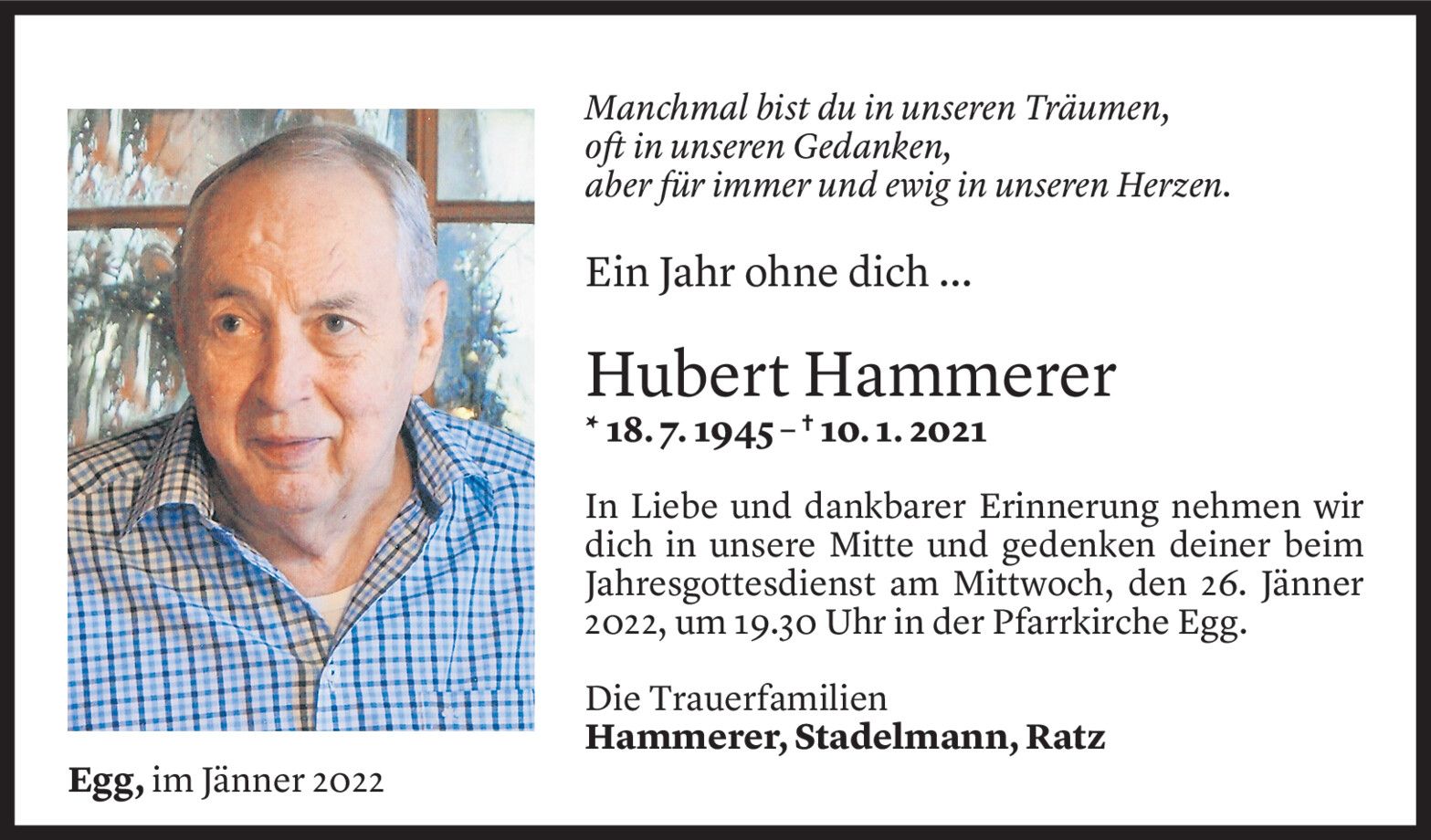 Manchmal bist du in unseren Träumen,
oft in unseren Gedanken,
aber für immer und ewig in unseren Herzen.

Ein Jahr ohne dich ...

Hubert Hammerer

* 18. 7. 1945 – † 10. 1. 2021

In Liebe und dankbarer Erinnerung nehmen wir dich in unsere Mitte und gedenken deiner beim Jahresgottesdienst am Mittwoch, den 26. Jänner 2022, um 19.30 Uhr in der Pfarrkirche Egg.

Die Trauerfamilien
Hammerer, Stadelmann, Ratz

Egg, im Jänner 2022